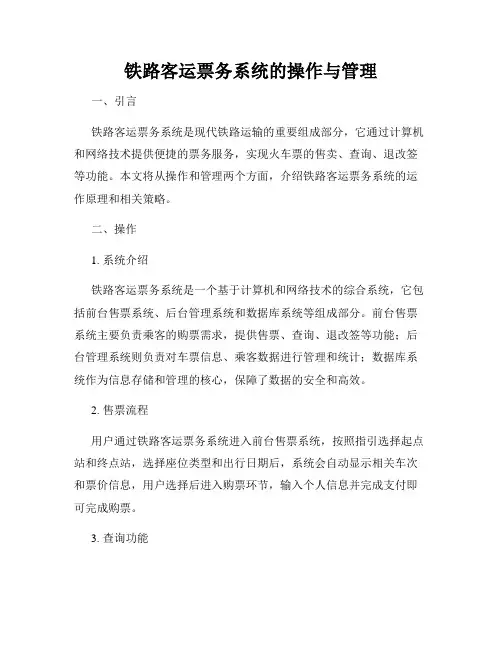 铁路客运票务系统的操作与管理

一、引言

铁路客运票务系统是现代铁路运输的重要组成部分，它通过计算机和网络技术提供便捷的票务服务，实现火车票的售卖、查询、退改签等功能。本文将从操作和管理两个方面，介绍铁路客运票务系统的运作原理和相关策略。

二、操作

1. 系统介绍

铁路客运票务系统是一个基于计算机和网络技术的综合系统，它包括前台售票系统、后台管理系统和数据库系统等组成部分。前台售票系统主要负责乘客的购票需求，提供售票、查询、退改签等功能；后台管理系统则负责对车票信息、乘客数据进行管理和统计；数据库系统作为信息存储和管理的核心，保障了数据的安全和高效。

2. 售票流程

用户通过铁路客运票务系统进入前台售票系统，按照指引选择起点站和终点站，选择座位类型和出行日期后，系统会自动显示相关车次和票价信息，用户选择后进入购票环节，输入个人信息并完成支付即可完成购票。

3. 查询功能